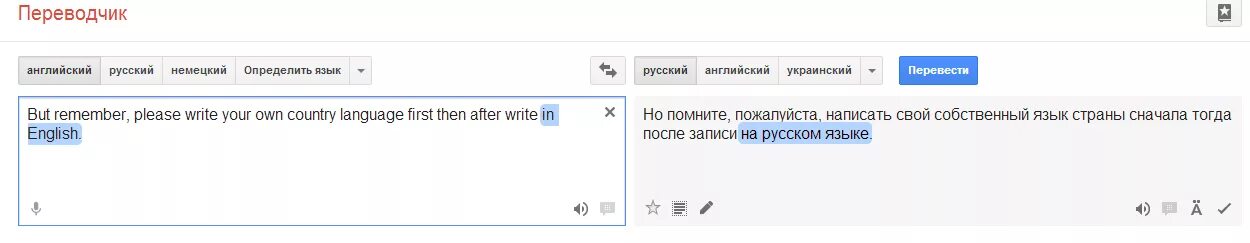 Переводчик

английский русский немецкий Определить язык

русский английский украинский

Перевести

But remember, please write your own country language first then after write in English.

Но помните, пожалуйста, написать свой собственный язык страны сначала тогда после записи на русском языке.